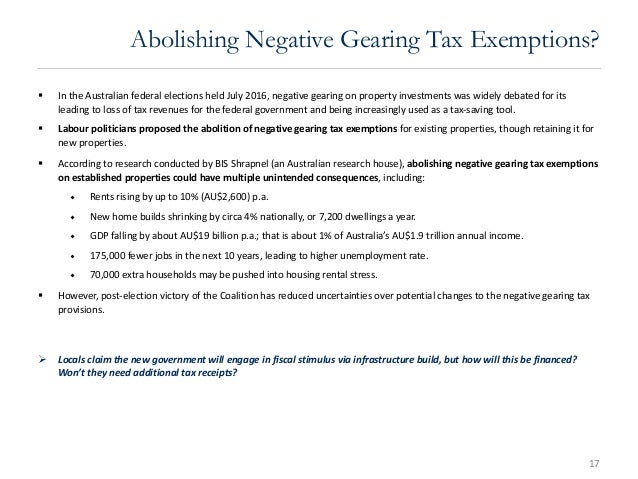 Abolishing Negative Gearing Tax Exemptions?

▪ In the Australian federal elections held July 2016, negative gearing on property investments was widely debated for its leading to loss of tax revenues for the federal government and being increasingly used as a tax-saving tool.

▪ Labour politicians proposed the abolition of negative gearing tax exemptions for existing properties, though retaining it for new properties.

▪ According to research conducted by BIS Shrapnel (an Australian research house), abolishing negative gearing tax exemptions on established properties could have multiple unintended consequences, including:

• Rents rising by up to 10% (AU$2,600) p.a.

• New home builds shrinking by circa 4% nationally, or 7,200 dwellings a year.

• GDP falling by about AU$19 billion p.a.; that is about 1% of Australia's AU$1.9 trillion annual income.

• 175,000 fewer jobs in the next 10 years, leading to higher unemployment rate.

• 70,000 extra households may be pushed into housing rental stress.

▪ However, post-election victory of the Coalition has reduced uncertainties over potential changes to the negative gearing tax provisions.

➢ Locals claim the new government will engage in fiscal stimulus via infrastructure build, but how will this be financed? Won't they need additional tax receipts?

17